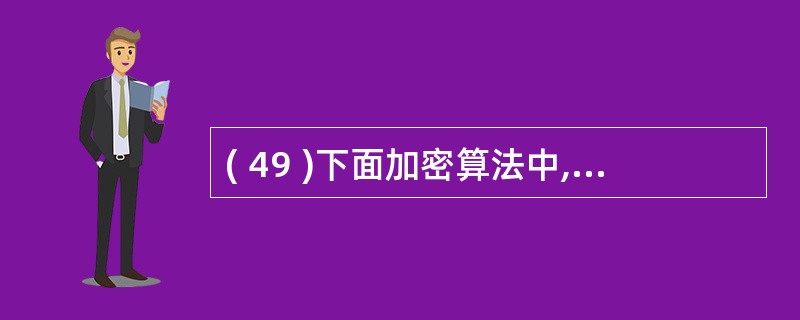 ( 49 )下面加密算法中,...